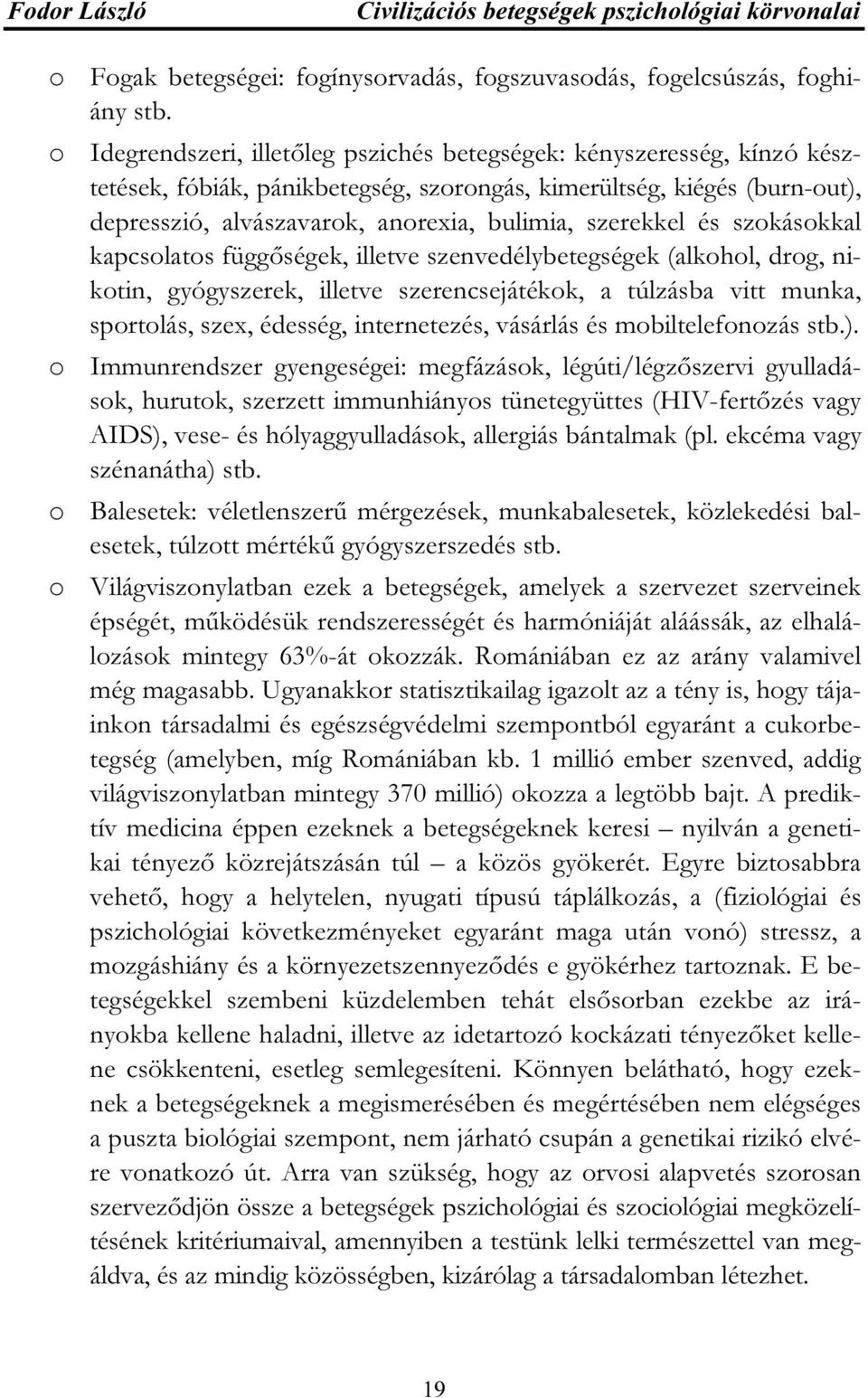 Fodor László Civilizációs betegségek pszichológiai körvonalai

o Fogak betegségei: fogínysorvadás, fogszuvasodás, fogelcsúszás, foghiány stb.

o Idegrendszeri, illetőleg pszichés betegségek: kényszeresség, kínzó késztetések, fóbiák, pánikbetegség, szorongás, kimerültség, kiégés (burn-out), depresszió, alvászavarok, anorexia, bulimia, szerekkel és szokásokkal kapcsolatos függőségek, illetve szenvedélybetegségek (alkohol, drog, nikotin, gyógyszerek, illetve szerencsejátékok, a túlzásba vitt munka, sportolás, szex, édesség, internetezés, vásárlás és mobiltelefonozás stb.).

o Immunrendszer gyengeségei: megfázások, légúti/légzőszervi gyulladások, hurutok, szerzett immunhiányos tünetegyüttes (HIV-fertőzés vagy AIDS), vese- és hólyaggyulladások, allergiás bántalmak (pl. ekcéma vagy szénanátha) stb.

o Balesetek: véletlenszerű mérgezések, munkabalesetek, közlekedési balesetek, túlzott mértékű gyógyszerszedés stb.

o Világviszonylatban ezek a betegségek, amelyek a szervezet szerveinek épségét, működésük rendszerességét és harmóniáját aláássák, az elhalálozások mintegy 63%-át okozzák. Romániában ez az arány valamivel még magasabb. Ugyanakkor statisztikailag igazolt az a tény is, hogy tájainkon társadalmi és egészségvédelmi szempontból egyaránt a cukorbetegség (amelyben, míg Romániában kb. 1 millió ember szenved, addig világviszonylatban mintegy 370 millió) okozza a legtöbb bajt. A prediktív medicina éppen ezeknek a betegségeknek keresi – nyilván a genetikai tényező közrejátszásán túl – a közös gyökerét. Egyre biztosabbra vehető, hogy a helytelen, nyugati típusú táplálkozás, a (fiziológiai és pszichológiai következményeket egyaránt maga után vonó) stressz, a mozgáshiány és a környezetszennyeződés e gyökérhez tartoznak. E betegségekkel szembeni küzdelemben tehát elsősorban ezekbe az irányokba kellene haladni, illetve az idetartozó kockázati tényezőket kellene csökkenteni, esetleg semlegesíteni. Könnyen belátható, hogy ezeknek a betegségeknek a megismerésében és megértésében nem elégséges a puszta biológiai szempont, nem járható csupán a genetikai rizikó elvére vonatkozó út. Arra van szükség, hogy az orvosi alapvetés szorosan szerveződjön össze a betegségek pszichológiai és szociológiai megközelítésének kritériumaival, amennyiben a testünk lelki természettel van megáldva, és az mindig közösségben, kizárólag a társadalomban létezhet.

19